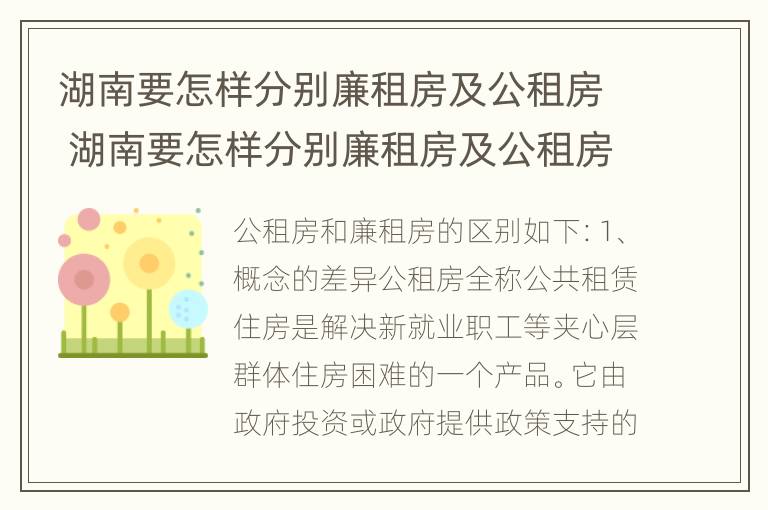 湖南要怎样分别廉租房及公租房
湖南要怎样分别廉租房及公租房

公租房和廉租房的区别如下: 1、概念的差异公租房全称公共租赁住房是解决新就业职工等夹心层群体住房困难的一个产品。它由政府投资或政府提供政策支持的